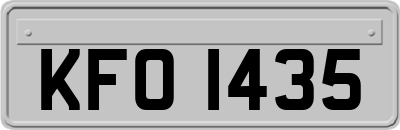 KFO 1435